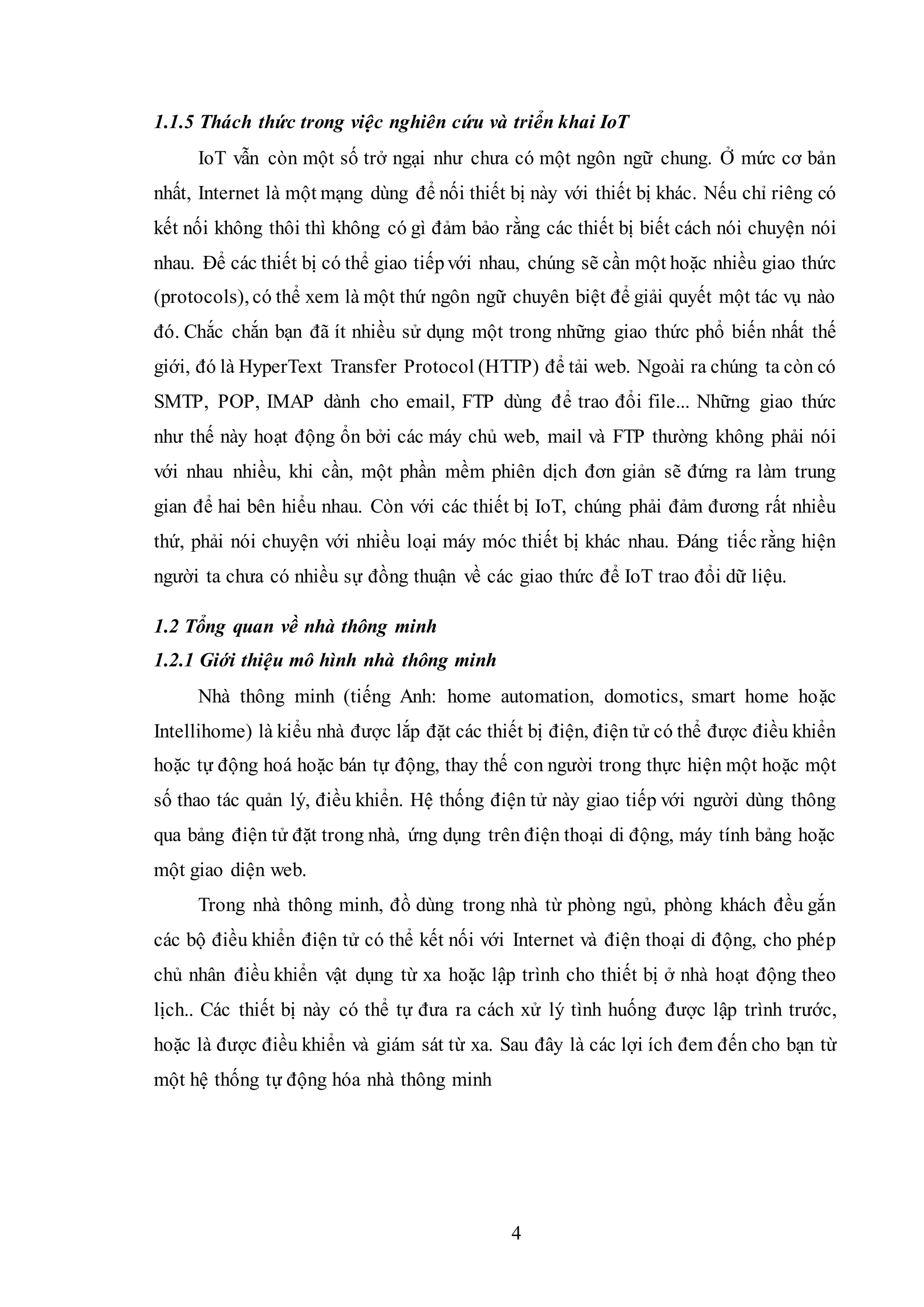 1.1.5 Thách thức trong việc nghiên cứu và triển khai IoT

IoT vẫn còn một số trở ngại như chưa có một ngôn ngữ chung. Ở mức cơ bản nhất, Internet là một mạng dùng để nối thiết bị này với thiết bị khác. Nếu chỉ riêng có kết nối không thôi thì không có gì đảm bảo rằng các thiết bị biết cách nói chuyện nói nhau. Để các thiết bị có thể giao tiếp với nhau, chúng sẽ cần một hoặc nhiều giao thức (protocols), có thể xem là một thứ ngôn ngữ chuyên biệt để giải quyết một tác vụ nào đó. Chắc chắn bạn đã ít nhiều sử dụng một trong những giao thức phổ biến nhất thế giới, đó là HyperText Transfer Protocol (HTTP) để tải web. Ngoài ra chúng ta còn có SMTP, POP, IMAP dành cho email, FTP dùng để trao đổi file... Những giao thức như thế này hoạt động ổn bởi các máy chủ web, mail và FTP thường không phải nói với nhau nhiều, khi cần, một phần mềm phiên dịch đơn giản sẽ đứng ra làm trung gian để hai bên hiểu nhau. Còn với các thiết bị IoT, chúng phải đảm đương rất nhiều thứ, phải nói chuyện với nhiều loại máy móc thiết bị khác nhau. Đáng tiếc rằng hiện người ta chưa có nhiều sự đồng thuận về các giao thức để IoT trao đổi dữ liệu.

1.2 Tổng quan về nhà thông minh
1.2.1 Giới thiệu mô hình nhà thông minh

Nhà thông minh (tiếng Anh: home automation, domotics, smart home hoặc Intellihome) là kiểu nhà được lắp đặt các thiết bị điện, điện tử có thể được điều khiển hoặc tự động hoá hoặc bán tự động, thay thế con người trong thực hiện một hoặc một số thao tác quản lý, điều khiển. Hệ thống điện tử này giao tiếp với người dùng thông qua bảng điện tử đặt trong nhà, ứng dụng trên điện thoại di động, máy tính bảng hoặc một giao diện web.

Trong nhà thông minh, đồ dùng trong nhà từ phòng ngủ, phòng khách đều gắn các bộ điều khiển điện tử có thể kết nối với Internet và điện thoại di động, cho phép chủ nhân điều khiển vật dụng từ xa hoặc lập trình cho thiết bị ở nhà hoạt động theo lịch.. Các thiết bị này có thể tự đưa ra cách xử lý tình huống được lập trình trước, hoặc là được điều khiển và giám sát từ xa. Sau đây là các lợi ích đem đến cho bạn từ một hệ thống tự động hóa nhà thông minh

4